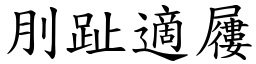 刖趾適屨